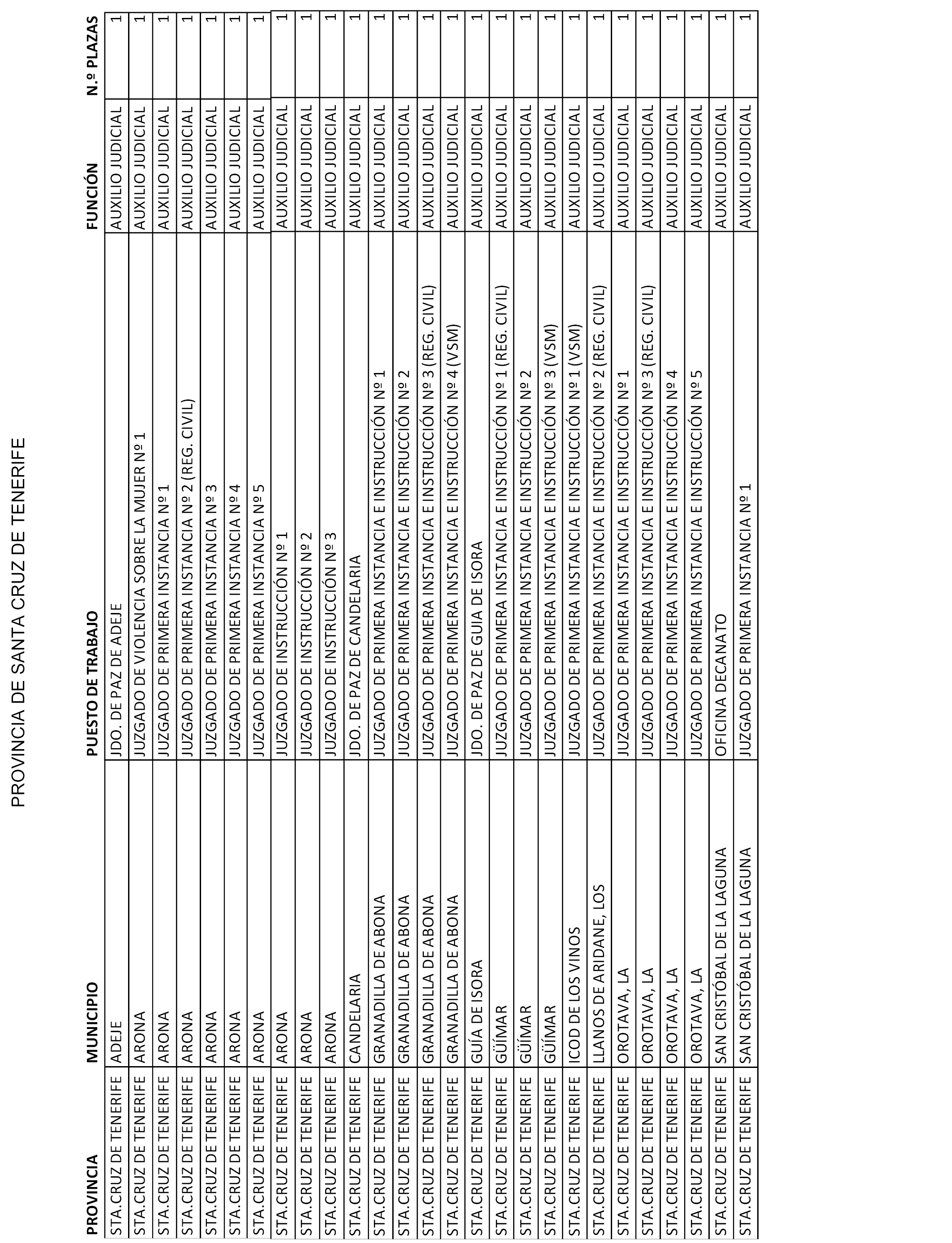 PROVINCIA DE SANTA CRUZ DE TENERIFE

| PROVINCIA | MUNICIPIO | PUESTO DE TRABAJO | FUNCIÓN | N.º PLAZAS |
|---|---|---|---|---|
| STA.CRUZ DE TENERIFE | ADEJE | JDO. DE PAZ DE ADEJE | AUXILIO JUDICIAL | 1 |
| STA.CRUZ DE TENERIFE | ARONA | JUZGADO DE VIOLENCIA SOBRE LA MUJER Nº 1 | AUXILIO JUDICIAL | 1 |
| STA.CRUZ DE TENERIFE | ARONA | JUZGADO DE PRIMERA INSTANCIA Nº 1 | AUXILIO JUDICIAL | 1 |
| STA.CRUZ DE TENERIFE | ARONA | JUZGADO DE PRIMERA INSTANCIA Nº 2 (REG. CIVIL) | AUXILIO JUDICIAL | 1 |
| STA.CRUZ DE TENERIFE | ARONA | JUZGADO DE PRIMERA INSTANCIA Nº 3 | AUXILIO JUDICIAL | 1 |
| STA.CRUZ DE TENERIFE | ARONA | JUZGADO DE PRIMERA INSTANCIA Nº 4 | AUXILIO JUDICIAL | 1 |
| STA.CRUZ DE TENERIFE | ARONA | JUZGADO DE PRIMERA INSTANCIA Nº 5 | AUXILIO JUDICIAL | 1 |
| STA.CRUZ DE TENERIFE | ARONA | JUZGADO DE INSTRUCCIÓN Nº 1 | AUXILIO JUDICIAL | 1 |
| STA.CRUZ DE TENERIFE | ARONA | JUZGADO DE INSTRUCCIÓN Nº 2 | AUXILIO JUDICIAL | 1 |
| STA.CRUZ DE TENERIFE | ARONA | JUZGADO DE INSTRUCCIÓN Nº 3 | AUXILIO JUDICIAL | 1 |
| STA.CRUZ DE TENERIFE | CANDELARIA | JDO. DE PAZ DE CANDELARIA | AUXILIO JUDICIAL | 1 |
| STA.CRUZ DE TENERIFE | GRANADILLA DE ABONA | JUZGADO DE PRIMERA INSTANCIA E INSTRUCCIÓN Nº 1 | AUXILIO JUDICIAL | 1 |
| STA.CRUZ DE TENERIFE | GRANADILLA DE ABONA | JUZGADO DE PRIMERA INSTANCIA E INSTRUCCIÓN Nº 2 | AUXILIO JUDICIAL | 1 |
| STA.CRUZ DE TENERIFE | GRANADILLA DE ABONA | JUZGADO DE PRIMERA INSTANCIA E INSTRUCCIÓN Nº 3 (REG. CIVIL) | AUXILIO JUDICIAL | 1 |
| STA.CRUZ DE TENERIFE | GRANADILLA DE ABONA | JUZGADO DE PRIMERA INSTANCIA E INSTRUCCIÓN Nº 4 (VSM) | AUXILIO JUDICIAL | 1 |
| STA.CRUZ DE TENERIFE | GUÍA DE ISORA | JDO. DE PAZ DE GUIA DE ISORA | AUXILIO JUDICIAL | 1 |
| STA.CRUZ DE TENERIFE | GÜÍMAR | JUZGADO DE PRIMERA INSTANCIA E INSTRUCCIÓN Nº 1 (REG. CIVIL) | AUXILIO JUDICIAL | 1 |
| STA.CRUZ DE TENERIFE | GÜÍMAR | JUZGADO DE PRIMERA INSTANCIA E INSTRUCCIÓN Nº 2 | AUXILIO JUDICIAL | 1 |
| STA.CRUZ DE TENERIFE | GÜÍMAR | JUZGADO DE PRIMERA INSTANCIA E INSTRUCCIÓN Nº 3 (VSM) | AUXILIO JUDICIAL | 1 |
| STA.CRUZ DE TENERIFE | ICOD DE LOS VINOS | JUZGADO DE PRIMERA INSTANCIA E INSTRUCCIÓN Nº 1 (VSM) | AUXILIO JUDICIAL | 1 |
| STA.CRUZ DE TENERIFE | LLANOS DE ARIDANE, LOS | JUZGADO DE PRIMERA INSTANCIA E INSTRUCCIÓN Nº 2 (REG. CIVIL) | AUXILIO JUDICIAL | 1 |
| STA.CRUZ DE TENERIFE | OROTAVA, LA | JUZGADO DE PRIMERA INSTANCIA E INSTRUCCIÓN Nº 1 | AUXILIO JUDICIAL | 1 |
| STA.CRUZ DE TENERIFE | OROTAVA, LA | JUZGADO DE PRIMERA INSTANCIA E INSTRUCCIÓN Nº 3 (REG. CIVIL) | AUXILIO JUDICIAL | 1 |
| STA.CRUZ DE TENERIFE | OROTAVA, LA | JUZGADO DE PRIMERA INSTANCIA E INSTRUCCIÓN Nº 4 | AUXILIO JUDICIAL | 1 |
| STA.CRUZ DE TENERIFE | OROTAVA, LA | JUZGADO DE PRIMERA INSTANCIA E INSTRUCCIÓN Nº 5 | AUXILIO JUDICIAL | 1 |
| STA.CRUZ DE TENERIFE | SAN CRISTÓBAL DE LA LAGUNA | OFICINA DECANATO | AUXILIO JUDICIAL | 1 |
| STA.CRUZ DE TENERIFE | SAN CRISTÓBAL DE LA LAGUNA | JUZGADO DE PRIMERA INSTANCIA Nº 1 | AUXILIO JUDICIAL | 1 |